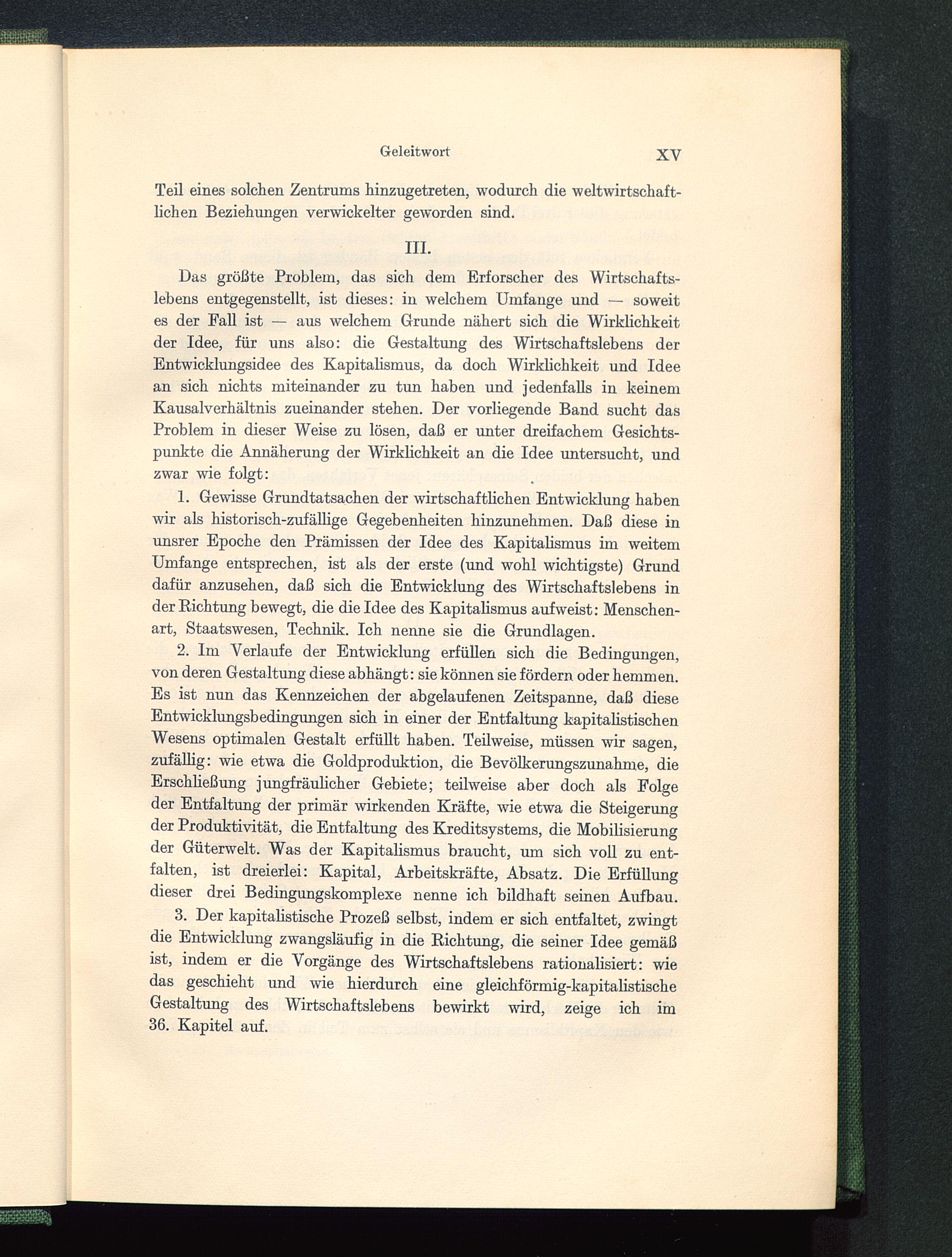 Geleitwort XV

Teil eines solchen Zentrums hinzugetreten, wodurch die weltwirtschaftlichen Beziehungen verwickelter geworden sind.

III.

Das größte Problem, das sich dem Erforscher des Wirtschaftslebens entgegenstellt, ist dieses: in welchem Umfange und — soweit es der Fall ist — aus welchem Grunde nähert sich die Wirklichkeit der Idee, für uns also: die Gestaltung des Wirtschaftslebens der Entwicklungsidee des Kapitalismus, da doch Wirklichkeit und Idee an sich nichts miteinander zu tun haben und jedenfalls in keinem Kausalverhältnis zueinander stehen. Der vorliegende Band sucht das Problem in dieser Weise zu lösen, daß er unter dreifachem Gesichtspunkte die Annäherung der Wirklichkeit an die Idee untersucht, und zwar wie folgt:

1. Gewisse Grundtatsachen der wirtschaftlichen Entwicklung haben wir als historisch-zufällige Gegebenheiten hinzunehmen. Daß diese in unsrer Epoche den Prämissen der Idee des Kapitalismus im weitem Umfange entsprechen, ist als der erste (und wohl wichtigste) Grund dafür anzusehen, daß sich die Entwicklung des Wirtschaftslebens in der Richtung bewegt, die die Idee des Kapitalismus aufweist: Menschenart, Staatswesen, Technik. Ich nenne sie die Grundlagen.

2. Im Verlaufe der Entwicklung erfüllen sich die Bedingungen, von deren Gestaltung diese abhängt: sie können sie fördern oder hemmen. Es ist nun das Kennzeichen der abgelaufenen Zeitspanne, daß diese Entwicklungsbedingungen sich in einer der Entfaltung kapitalistischen Wesens optimalen Gestalt erfüllt haben. Teilweise, müssen wir sagen, zufällig: wie etwa die Goldproduktion, die Bevölkerungszunahme, die Erschließung jungfräulicher Gebiete; teilweise aber doch als Folge der Entfaltung der primär wirkenden Kräfte, wie etwa die Steigerung der Produktivität, die Entfaltung des Kreditsystems, die Mobilisierung der Güterwelt. Was der Kapitalismus braucht, um sich voll zu entfalten, ist dreierlei: Kapital, Arbeitskräfte, Absatz. Die Erfüllung dieser drei Bedingungskomplexe nenne ich bildhaft seinen Aufbau.

3. Der kapitalistische Prozeß selbst, indem er sich entfaltet, zwingt die Entwicklung zwangsläufig in die Richtung, die seiner Idee gemäß ist, indem er die Vorgänge des Wirtschaftslebens rationalisiert: wie das geschieht und wie hierdurch eine gleichförmig-kapitalistische Gestaltung des Wirtschaftslebens bewirkt wird, zeige ich im 36. Kapitel auf.